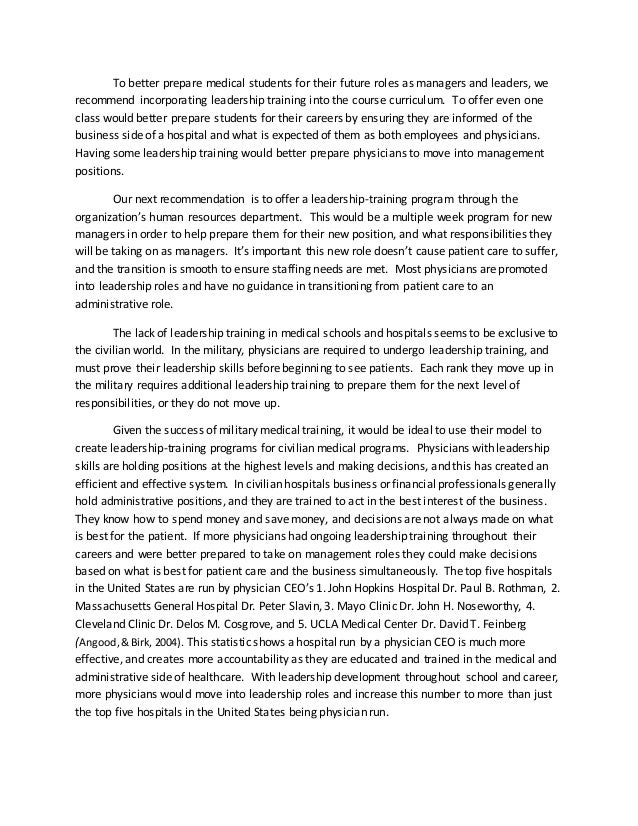 To better prepare medical students for their future roles as managers and leaders, we recommend incorporating leadership training into the course curriculum. To offer even one class would better prepare students for their careers by ensuring they are informed of the business side of a hospital and what is expected of them as both employees and physicians. Having some leadership training would better prepare physicians to move into management positions.

Our next recommendation is to offer a leadership-training program through the organization's human resources department. This would be a multiple week program for new managers in order to help prepare them for their new position, and what responsibilities they will be taking on as managers. It's important this new role doesn't cause patient care to suffer, and the transition is smooth to ensure staffing needs are met. Most physicians are promoted into leadership roles and have no guidance in transitioning from patient care to an administrative role.

The lack of leadership training in medical schools and hospitals seems to be exclusive to the civilian world. In the military, physicians are required to undergo leadership training, and must prove their leadership skills before beginning to see patients. Each rank they move up in the military requires additional leadership training to prepare them for the next level of responsibilities, or they do not move up.

Given the success of military medical training, it would be ideal to use their model to create leadership-training programs for civilian medical programs. Physicians with leadership skills are holding positions at the highest levels and making decisions, and this has created an efficient and effective system. In civilian hospitals business or financial professionals generally hold administrative positions, and they are trained to act in the best interest of the business. They know how to spend money and save money, and decisions are not always made on what is best for the patient. If more physicians had ongoing leadership training throughout their careers and were better prepared to take on management roles they could make decisions based on what is best for patient care and the business simultaneously. The top five hospitals in the United States are run by physician CEO's 1. John Hopkins Hospital Dr. Paul B. Rothman, 2. Massachusetts General Hospital Dr. Peter Slavin, 3. Mayo Clinic Dr. John H. Noseworthy, 4. Cleveland Clinic Dr. Delos M. Cosgrove, and 5. UCLA Medical Center Dr. David T. Feinberg (Angood, & Birk, 2004). This statistic shows a hospital run by a physician CEO is much more effective, and creates more accountability as they are educated and trained in the medical and administrative side of healthcare. With leadership development throughout school and career, more physicians would move into leadership roles and increase this number to more than just the top five hospitals in the United States being physician run.